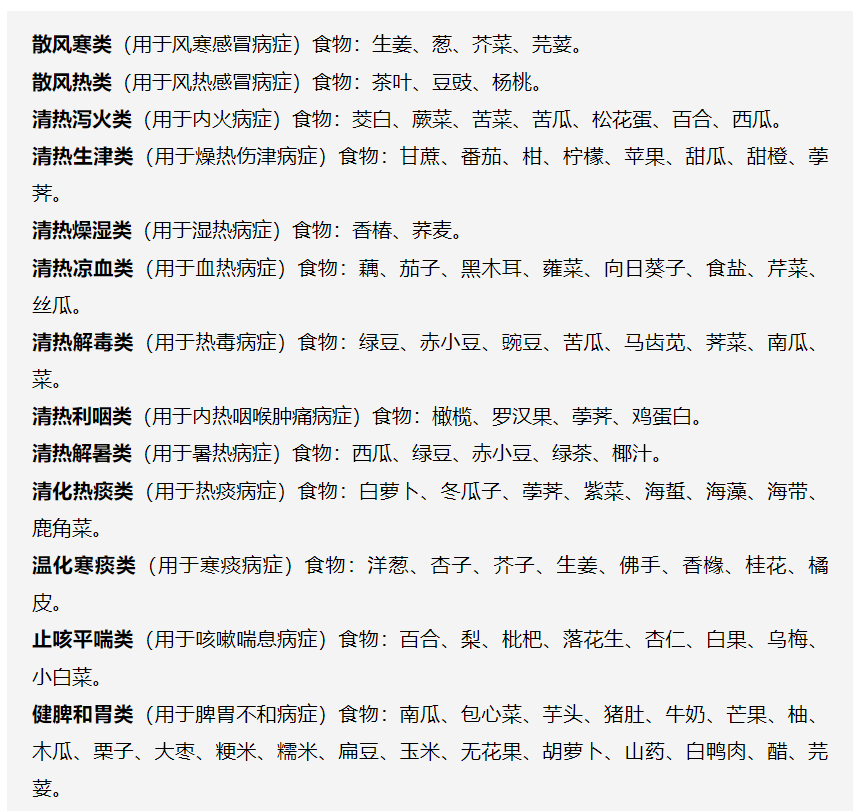 散风寒类（用于风寒感冒病症）食物：生姜、葱、芥菜、芫荽。
散风热类（用于风热感冒病症）食物：茶叶、豆豉、杨桃。
清热泻火类（用于内火病症）食物：茭白、蕨菜、苦菜、苦瓜、松花蛋、百合、西瓜。
清热生津类（用于燥热伤津病症）食物：甘蔗、番茄、柑、柠檬、苹果、甜瓜、甜橙、荸荠。
清热燥湿类（用于湿热病症）食物：香椿、荞麦。
清热凉血类（用于血热病症）食物：藕、茄子、黑木耳、蕹菜、向日葵子、食盐、芹菜、丝瓜。
清热解毒类（用于热毒病症）食物：绿豆、赤小豆、豌豆、苦瓜、马齿苋、荠菜、南瓜、菜。
清热利咽类（用于内热咽喉肿痛病症）食物：橄榄、罗汉果、荸荠、鸡蛋白。
清热解暑类（用于暑热病症）食物：西瓜、绿豆、赤小豆、绿茶、椰汁。
清化热痰类（用于热痰病症）食物：白萝卜、冬瓜子、荸荠、紫菜、海蜇、海藻、海带、鹿角菜。
温化寒痰类（用于寒痰病症）食物：洋葱、杏子、芥子、生姜、佛手、香橼、桂花、橘皮。
止咳平喘类（用于咳嗽喘息病症）食物：百合、梨、枇杷、落花生、杏仁、白果、乌梅、小白菜。
健脾和胃类（用于脾胃不和病症）食物：南瓜、包心菜、芋头、猪肚、牛奶、芒果、柚、木瓜、栗子、大枣、粳米、糯米、扁豆、玉米、无花果、胡萝卜、山药、白鸭肉、醋、芫荽。